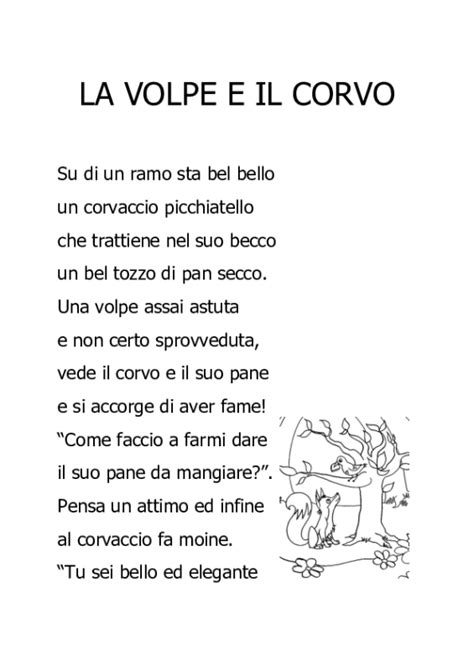 LA VOLPE E IL CORVO

Su di un ramo sta bel bello
un corvaccio picchiatello
che trattiene nel suo becco
un bel tozzo di pan secco.
Una volpe assai astuta
e non certo sprovveduta,
vede il corvo e il suo pane
e si accorge di aver fame!
“Come faccio a farmi dare
il suo pane da mangiare?”.
Pensa un attimo ed infine
al corvaccio fa moine.
“Tu sei bello ed elegante